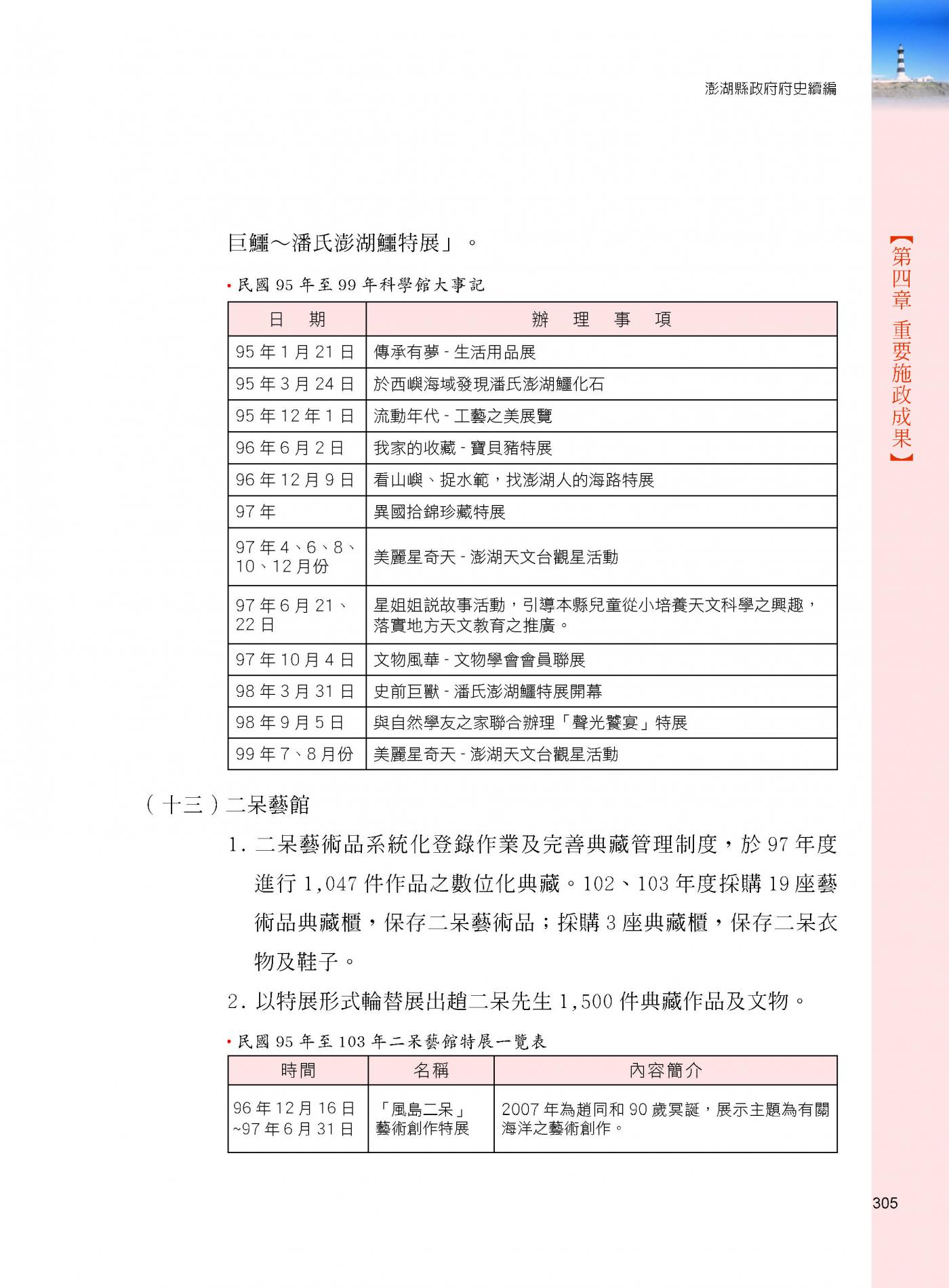 澎湖縣政府府史續編

【第四章 重要施政成果】

巨鱷～潘氏澎湖鱷特展」。

• 民國 95 年至 99 年科學館大事記

| 日 期 | 辦 理 事 項 |
|---|---|
| 95 年 1 月 21 日 | 傳承有夢 - 生活用品展 |
| 95 年 3 月 24 日 | 於西嶼海域發現潘氏澎湖鱷化石 |
| 95 年 12 年 1 日 | 流動年代 - 工藝之美展覽 |
| 96 年 6 月 2 日 | 我家的收藏 - 寶貝豬特展 |
| 96 年 12 月 9 日 | 看山嶼、捉水範，找澎湖人的海路特展 |
| 97 年 | 異國拾錦珍藏特展 |
| 97 年 4、6、8、10、12 月份 | 美麗星奇天 - 澎湖天文台觀星活動 |
| 97 年 6 月 21、22 日 | 星姐姐說故事活動，引導本縣兒童從小培養天文科學之興趣，落實地方天文教育之推廣。 |
| 97 年 10 月 4 日 | 文物風華 - 文物學會會員聯展 |
| 98 年 3 月 31 日 | 史前巨獸 - 潘氏澎湖鱷特展開幕 |
| 98 年 9 月 5 日 | 與自然學友之家聯合辦理「聲光饗宴」特展 |
| 99 年 7、8 月份 | 美麗星奇天 - 澎湖天文台觀星活動 |

（十三）二呆藝館

1. 二呆藝術品系統化登錄作業及完善典藏管理制度，於 97 年度進行 1,047 件作品之數位化典藏。102、103 年度採購 19 座藝術品典藏櫃，保存二呆藝術品；採購 3 座典藏櫃，保存二呆衣物及鞋子。

2. 以特展形式輪替展出趙二呆先生 1,500 件典藏作品及文物。

• 民國 95 年至 103 年二呆藝館特展一覽表

| 時間 | 名稱 | 內容簡介 |
|---|---|---|
| 96 年 12 月 16 日 ~97 年 6 月 31 日 | 「風島二呆」藝術創作特展 | 2007 年為趙同和 90 歲冥誕，展示主題為有關海洋之藝術創作。 |

305